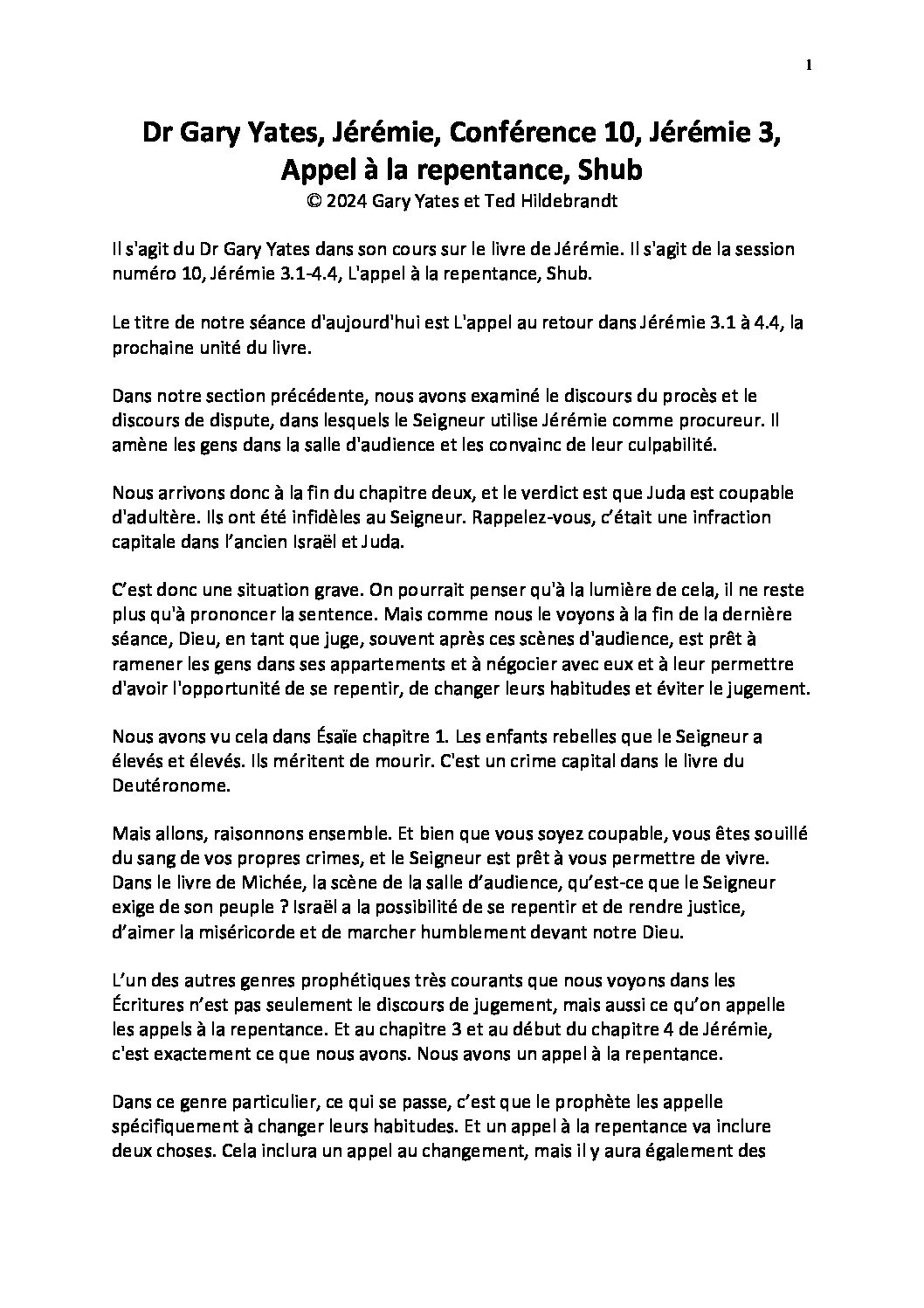 1

Dr Gary Yates, Jérémie, Conférence 10, Jérémie 3, Appel à la repentance, Shub

© 2024 Gary Yates et Ted Hildebrandt

Il s'agit du Dr Gary Yates dans son cours sur le livre de Jérémie. Il s'agit de la session numéro 10, Jérémie 3.1-4.4, L'appel à la repentance, Shub.

Le titre de notre séance d'aujourd'hui est L'appel au retour dans Jérémie 3.1 à 4.4, la prochaine unité du livre.

Dans notre section précédente, nous avons examiné le discours du procès et le discours de dispute, dans lesquels le Seigneur utilise Jérémie comme procureur. Il amène les gens dans la salle d'audience et les convainc de leur culpabilité.

Nous arrivons donc à la fin du chapitre deux, et le verdict est que Juda est coupable d'adultère. Ils ont été infidèles au Seigneur. Rappelez-vous, c'était une infraction capitale dans l'ancien Israël et Juda.

C'est donc une situation grave. On pourrait penser qu'à la lumière de cela, il ne reste plus qu'à prononcer la sentence. Mais comme nous le voyons à la fin de la dernière séance, Dieu, en tant que juge, souvent après ces scènes d'audience, est prêt à ramener les gens dans ses appartements et à négocier avec eux et à leur permettre d'avoir l'opportunité de se repentir, de changer leurs habitudes et éviter le jugement.

Nous avons vu cela dans Ésaïe chapitre 1. Les enfants rebelles que le Seigneur a élevés et élevés. Ils méritent de mourir. C'est un crime capital dans le livre du Deutéronome.

Mais allons, raisonnons ensemble. Et bien que vous soyez coupable, vous êtes souillé du sang de vos propres crimes, et le Seigneur est prêt à vous permettre de vivre. Dans le livre de Michée, la scène de la salle d'audience, qu'est-ce que le Seigneur exige de son peuple ? Israël a la possibilité de se repentir et de rendre justice, d'aimer la miséricorde et de marcher humblement devant notre Dieu.

L'un des autres genres prophétiques très courants que nous voyons dans les Écritures n'est pas seulement le discours de jugement, mais aussi ce qu'on appelle les appels à la repentance. Et au chapitre 3 et au début du chapitre 4 de Jérémie, c'est exactement ce que nous avons. Nous avons un appel à la repentance.

Dans ce genre particulier, ce qui se passe, c'est que le prophète les appelle spécifiquement à changer leurs habitudes. Et un appel à la repentance va inclure deux choses. Cela inclura un appel au changement, mais il y aura également des